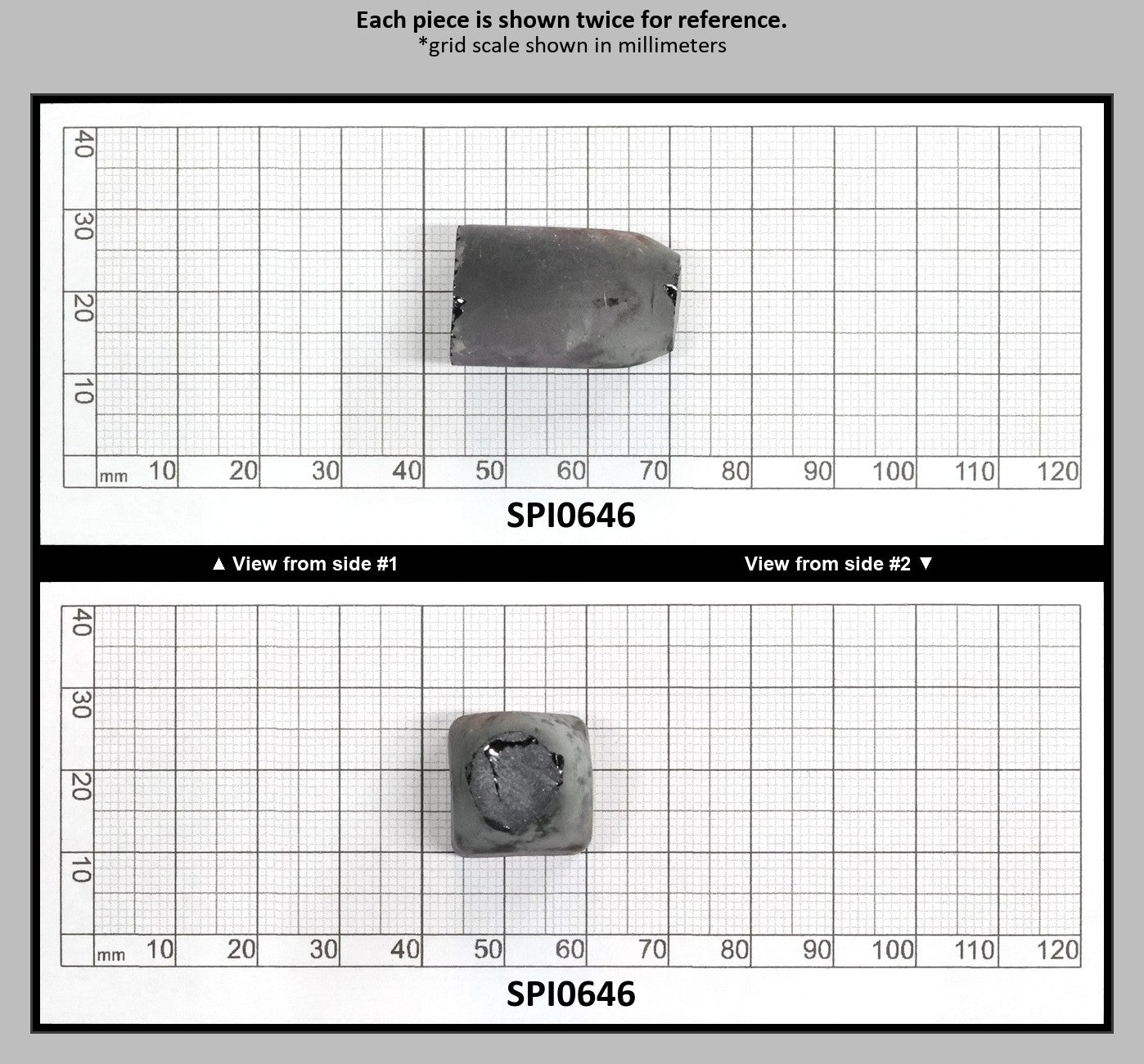 Each piece is shown twice for reference.
*grid scale shown in millimeters

40
30
20
10
mm 10 20 30 40 50 60 70 80 90 100 110 120

SPI0646

▲ View from side #1

View from side #2 ▼

40
30
20
10
mm 10 20 30 40 50 60 70 80 90 100 110 120

SPI0646